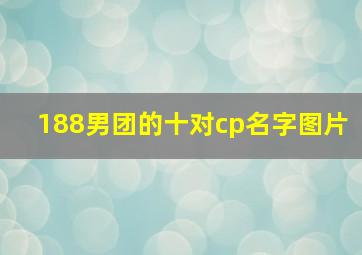 188男团的十对cp名字图片